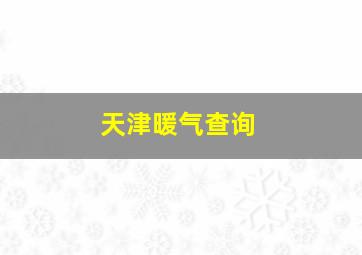 天津暖气查询